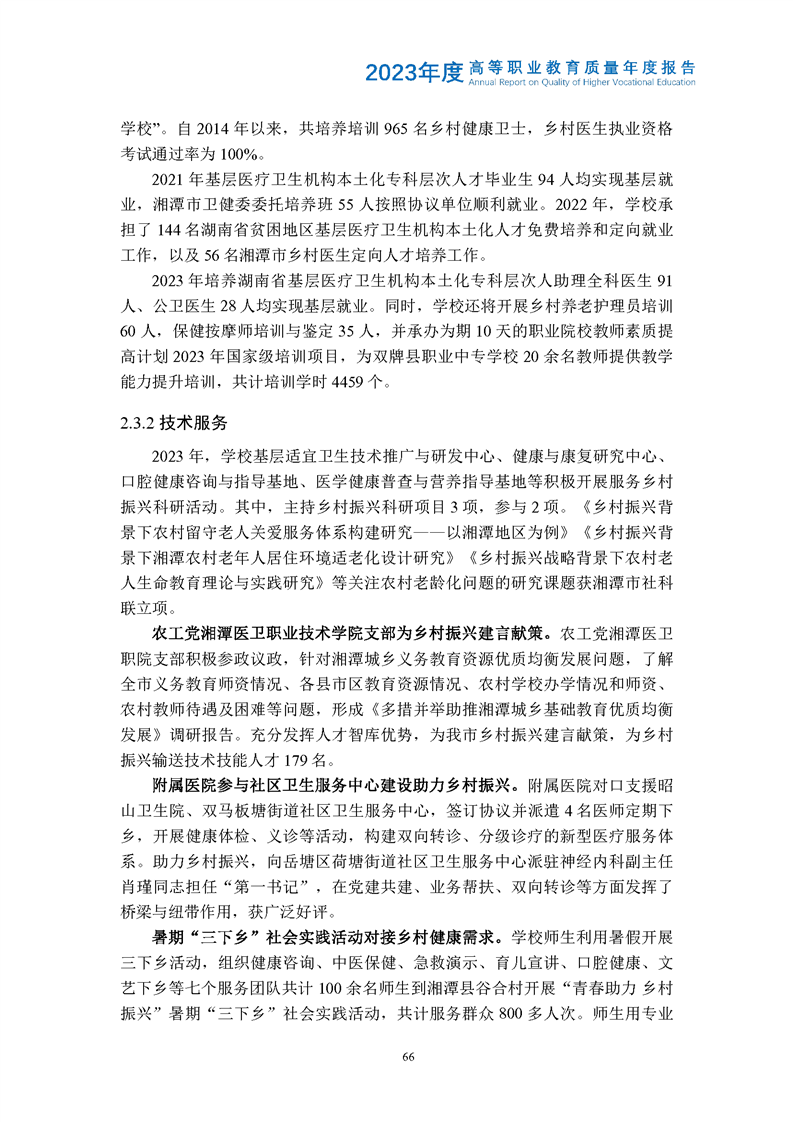 2023年度 高等职业教育质量年度报告
Annual Report on Quality of Higher Vocational Education

学校”。自 2014 年以来，共培养培训 965 名乡村健康卫士，乡村医生执业资格考试通过率为 100%。

2021 年基层医疗卫生机构本土化专科层次人才毕业生 94 人均实现基层就业，湘潭市卫健委委托培养班 55 人按照协议单位顺利就业。2022 年，学校承担了 144 名湖南省贫困地区基层医疗卫生机构本土化人才免费培养和定向就业工作，以及 56 名湘潭市乡村医生定向人才培养工作。

2023 年培养湖南省基层医疗卫生机构本土化专科层次人助理全科医生 91 人、公卫医生 28 人均实现基层就业。同时，学校还将开展乡村养老护理员培训 60 人，保健按摩师培训与鉴定 35 人，并承办为期 10 天的职业院校教师素质提高计划 2023 年国家级培训项目，为双牌县职业中专学校 20 余名教师提供教学能力提升培训，共计培训学时 4459 个。

2.3.2 技术服务

2023 年，学校基层适宜卫生技术推广与研发中心、健康与康复研究中心、口腔健康咨询与指导基地、医学健康普查与营养指导基地等积极开展服务乡村振兴科研活动。其中，主持乡村振兴科研项目 3 项，参与 2 项。《乡村振兴背景下农村留守老人关爱服务体系构建研究——以湘潭地区为例》《乡村振兴背景下湘潭农村老年人居住环境适老化设计研究》《乡村振兴战略背景下农村老人生命教育理论与实践研究》等关注农村老龄化问题的研究课题获湘潭市社科联立项。

农工党湘潭医卫职业技术学院支部为乡村振兴建言献策。农工党湘潭医卫职院支部积极参政议政，针对湘潭城乡义务教育资源优质均衡发展问题，了解全市义务教育师资情况、各县市区教育资源情况、农村学校办学情况和师资、农村教师待遇及困难等问题，形成《多措并举助推湘潭城乡基础教育优质均衡发展》调研报告。充分发挥人才智库优势，为我市乡村振兴建言献策，为乡村振兴输送技术技能人才 179 名。

附属医院参与社区卫生服务中心建设助力乡村振兴。附属医院对口支援昭山卫生院、双马板塘街道社区卫生服务中心，签订协议并派遣 4 名医师定期下乡，开展健康体检、义诊等活动，构建双向转诊、分级诊疗的新型医疗服务体系。助力乡村振兴，向岳塘区荷塘街道社区卫生服务中心派驻神经内科副主任肖瑾同志担任“第一书记”，在党建共建、业务帮扶、双向转诊等方面发挥了桥梁与纽带作用，获广泛好评。

暑期“三下乡”社会实践活动对接乡村健康需求。学校师生利用暑假开展三下乡活动，组织健康咨询、中医保健、急救演示、育儿宣讲、口腔健康、文艺下乡等七个服务团队共计 100 余名师生到湘潭县谷合村开展“青春助力 乡村振兴”暑期“三下乡”社会实践活动，共计服务群众 800 多人次。师生用专业

66